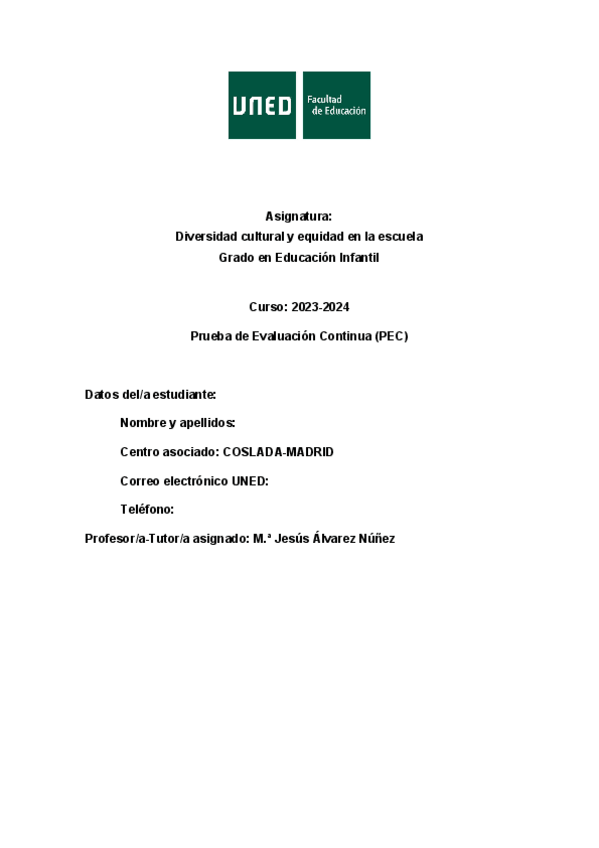 UNED
Facultad de Educación

Asignatura:
Diversidad cultural y equidad en la escuela
Grado en Educación Infantil

Curso: 2023-2024

Prueba de Evaluación Continua (PEC)

Datos del/a estudiante:

Nombre y apellidos:

Centro asociado: COSLADA-MADRID

Correo electrónico UNED:

Teléfono:

Profesor/a-Tutor/a asignado: M.ª Jesús Álvarez Núñez